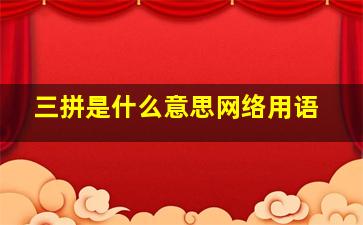 三拼是什么意思网络用语